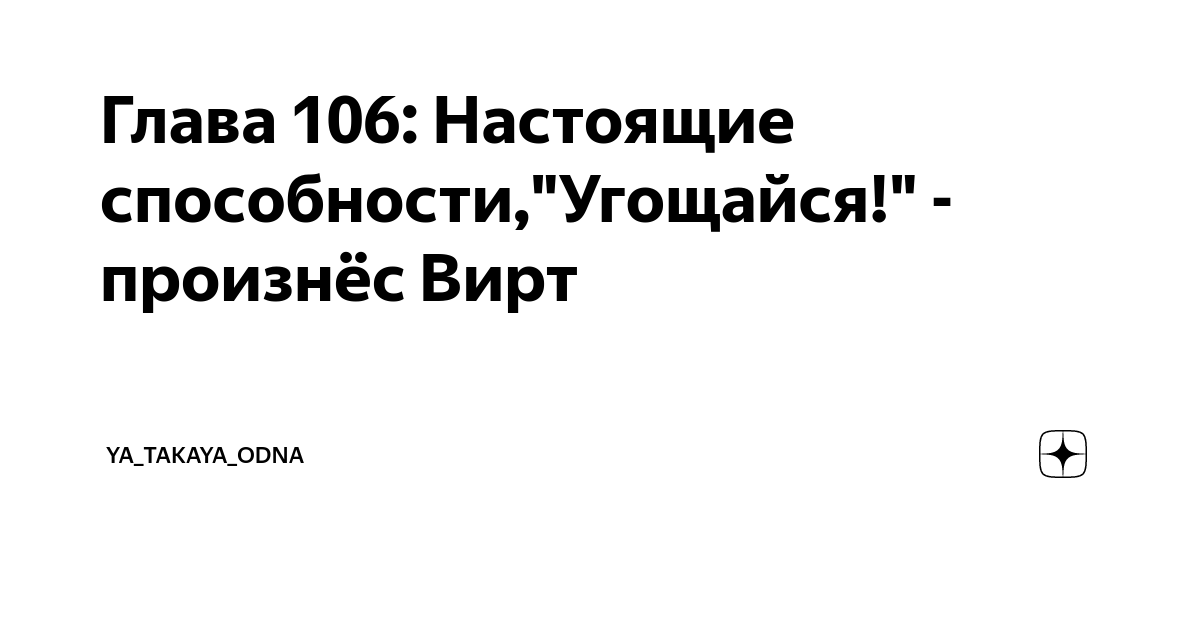 Глава 106: Настоящие способности,"Угощайся!" - произнёс Вирт

YA_TAKAYA_ODNA